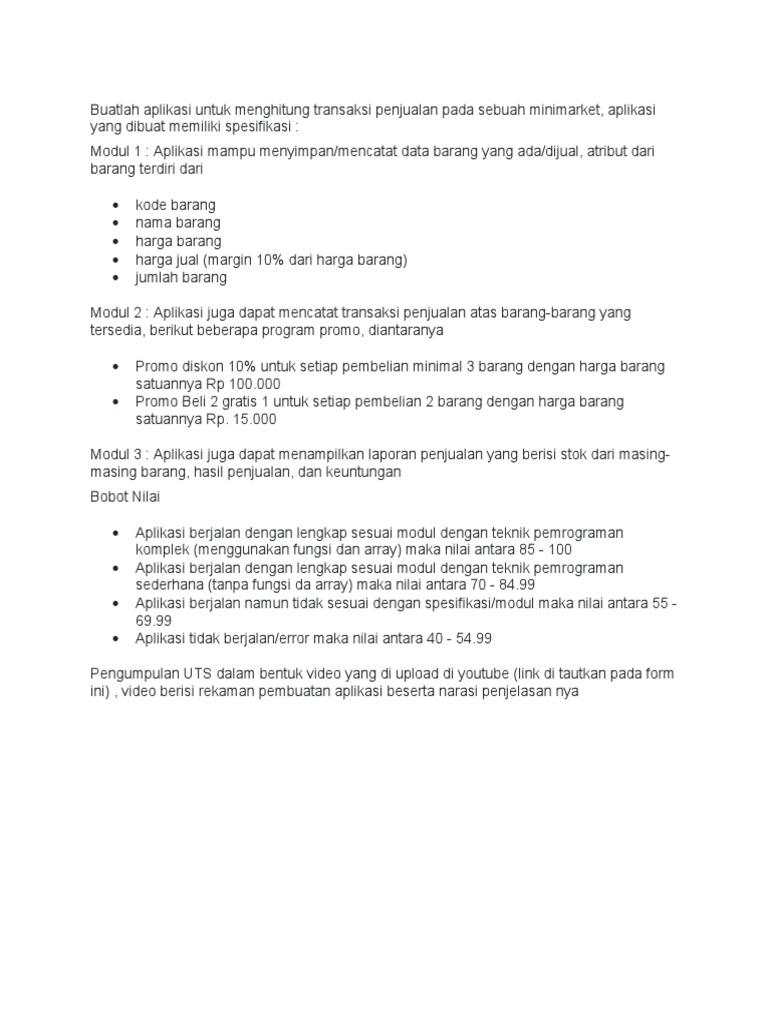 Buatlah aplikasi untuk menghitung transaksi penjualan pada sebuah minimarket, aplikasi yang dibuat memiliki spesifikasi :

Modul 1 : Aplikasi mampu menyimpan/mencatat data barang yang ada/dijual, atribut dari barang terdiri dari

- kode barang
- nama barang
- harga barang
- harga jual (margin 10% dari harga barang)
- jumlah barang

Modul 2 : Aplikasi juga dapat mencatat transaksi penjualan atas barang-barang yang tersedia, berikut beberapa program promo, diantaranya

- Promo diskon 10% untuk setiap pembelian minimal 3 barang dengan harga barang satuannya Rp 100.000
- Promo Beli 2 gratis 1 untuk setiap pembelian 2 barang dengan harga barang satuannya Rp. 15.000

Modul 3 : Aplikasi juga dapat menampilkan laporan penjualan yang berisi stok dari masing-masing barang, hasil penjualan, dan keuntungan

Bobot Nilai

- Aplikasi berjalan dengan lengkap sesuai modul dengan teknik pemrograman komplek (menggunakan fungsi dan array) maka nilai antara 85 - 100
- Aplikasi berjalan dengan lengkap sesuai modul dengan teknik pemrograman sederhana (tanpa fungsi da array) maka nilai antara 70 - 84.99
- Aplikasi berjalan namun tidak sesuai dengan spesifikasi/modul maka nilai antara 55 - 69.99
- Aplikasi tidak berjalan/error maka nilai antara 40 - 54.99

Pengumpulan UTS dalam bentuk video yang di upload di youtube (link di tautkan pada form ini) , video berisi rekaman pembuatan aplikasi beserta narasi penjelasan nya